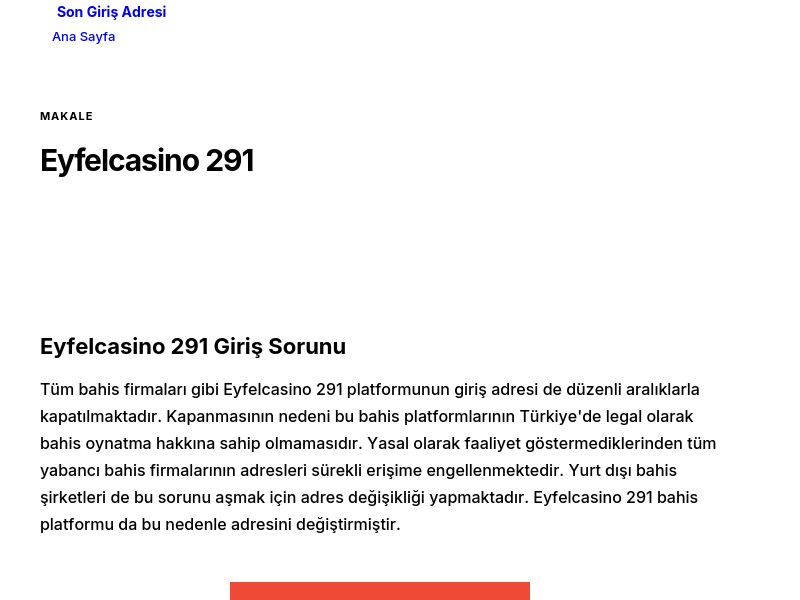 Son Giriş Adresi
Ana Sayfa

MAKALE

Eyfelcasino 291

Eyfelcasino 291 Giriş Sorunu

Tüm bahis firmaları gibi Eyfelcasino 291 platformunun giriş adresi de düzenli aralıklarla kapatılmaktadır. Kapanmasının nedeni bu bahis platformlarının Türkiye'de legal olarak bahis oynatma hakkına sahip olmamasıdır. Yasal olarak faaliyet göstermediklerinden tüm yabancı bahis firmalarının adresleri sürekli erişime engellenmektedir. Yurt dışı bahis şirketleri de bu sorunu aşmak için adres değişikliği yapmaktadır. Eyfelcasino 291 bahis platformu da bu nedenle adresini değiştirmiştir.